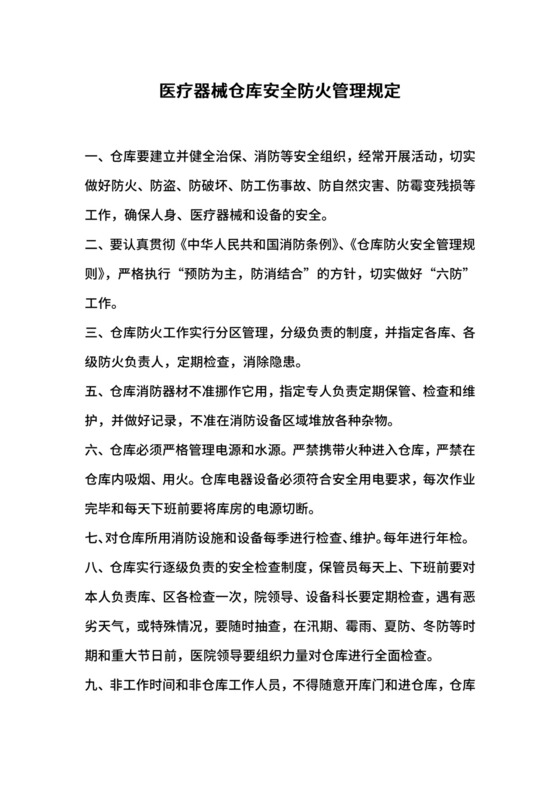 医疗器械仓库安全防火管理规定

一、仓库要建立并健全治保、消防等安全组织，经常开展活动，切实做好防火、防盗、防破坏、防工伤事故、防自然灾害、防霉变残损等工作，确保人身、医疗器械和设备的安全。

二、要认真贯彻《中华人民共和国消防条例》、《仓库防火安全管理规则》，严格执行“预防为主，防消结合”的方针，切实做好“六防”工作。

三、仓库防火工作实行分区管理，分级负责的制度，并指定各库、各级防火负责人，定期检查，消除隐患。

五、仓库消防器材不准挪作它用，指定专人负责定期保管、检查和维护，并做好记录，不准在消防设备区域堆放各种杂物。

六、仓库必须严格管理电源和水源。严禁携带火种进入仓库，严禁在仓库内吸烟、用火。仓库电器设备必须符合安全用电要求，每次作业完毕和每天下班前要将库房的电源切断。

七、对仓库所用消防设施和设备每季进行检查、维护。每年进行年检。

八、仓库实行逐级负责的安全检查制度，保管员每天上、下班前要对本人负责库、区各检查一次，院领导、设备科长要定期检查，遇有恶劣天气，或特殊情况，要随时抽查，在汛期、霉雨、夏防、冬防等时期和重大节日前，医院领导要组织力量对仓库进行全面检查。

九、非工作时间和非仓库工作人员，不得随意开库门和进仓库，仓库